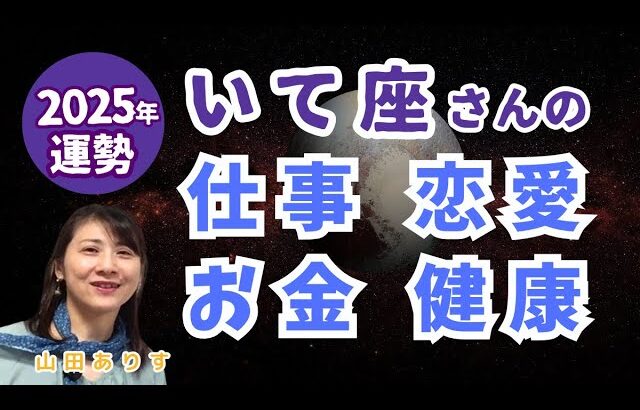 2025年
運勢

いて座さんの
仕事 恋愛
お金 健康

山田ありす